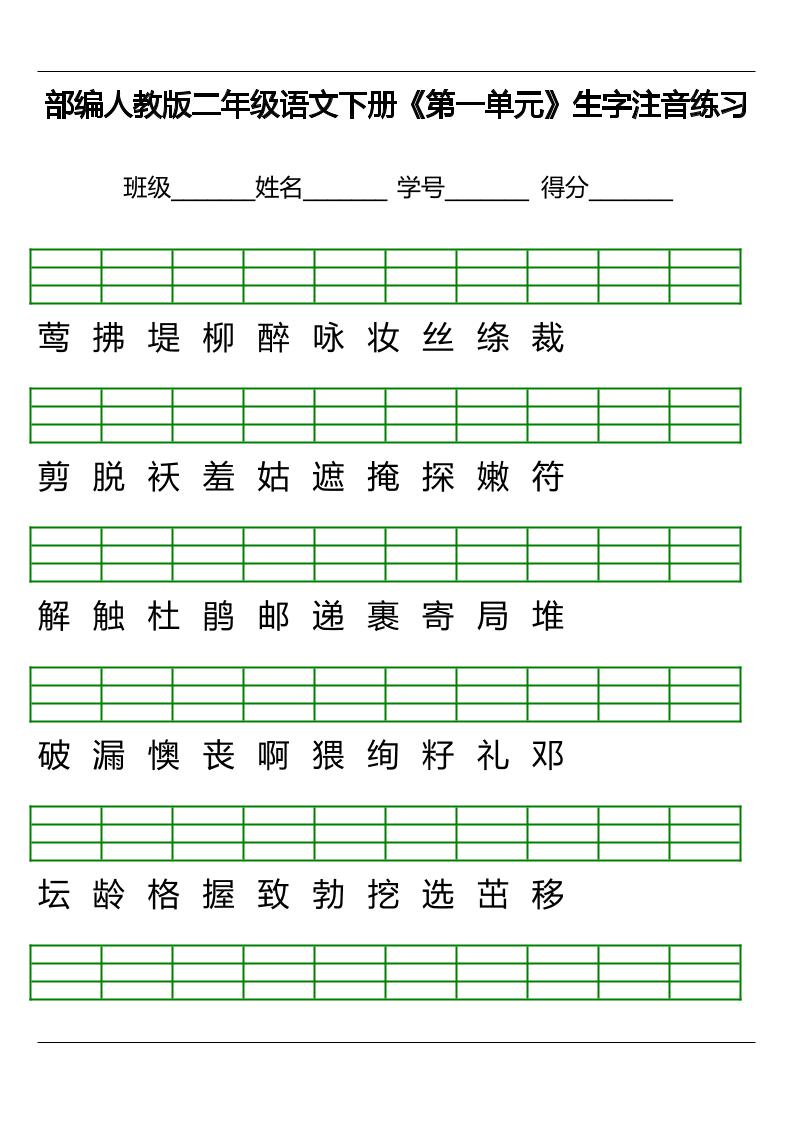 部编人教版二年级语文下册《第一单元》生字注音练习

班级______姓名______ 学号______ 得分______

莺 拂 堤 柳 醉 咏 妆 丝 绦 裁

剪 脱 袄 羞 姑 遮 掩 探 嫩 符

解 触 杜 鹃 邮 递 裹 寄 局 堆

破 漏 懊 丧 啊 猥 绚 籽 礼 邓

坛 龄 格 握 致 勃 挖 选 茁 移